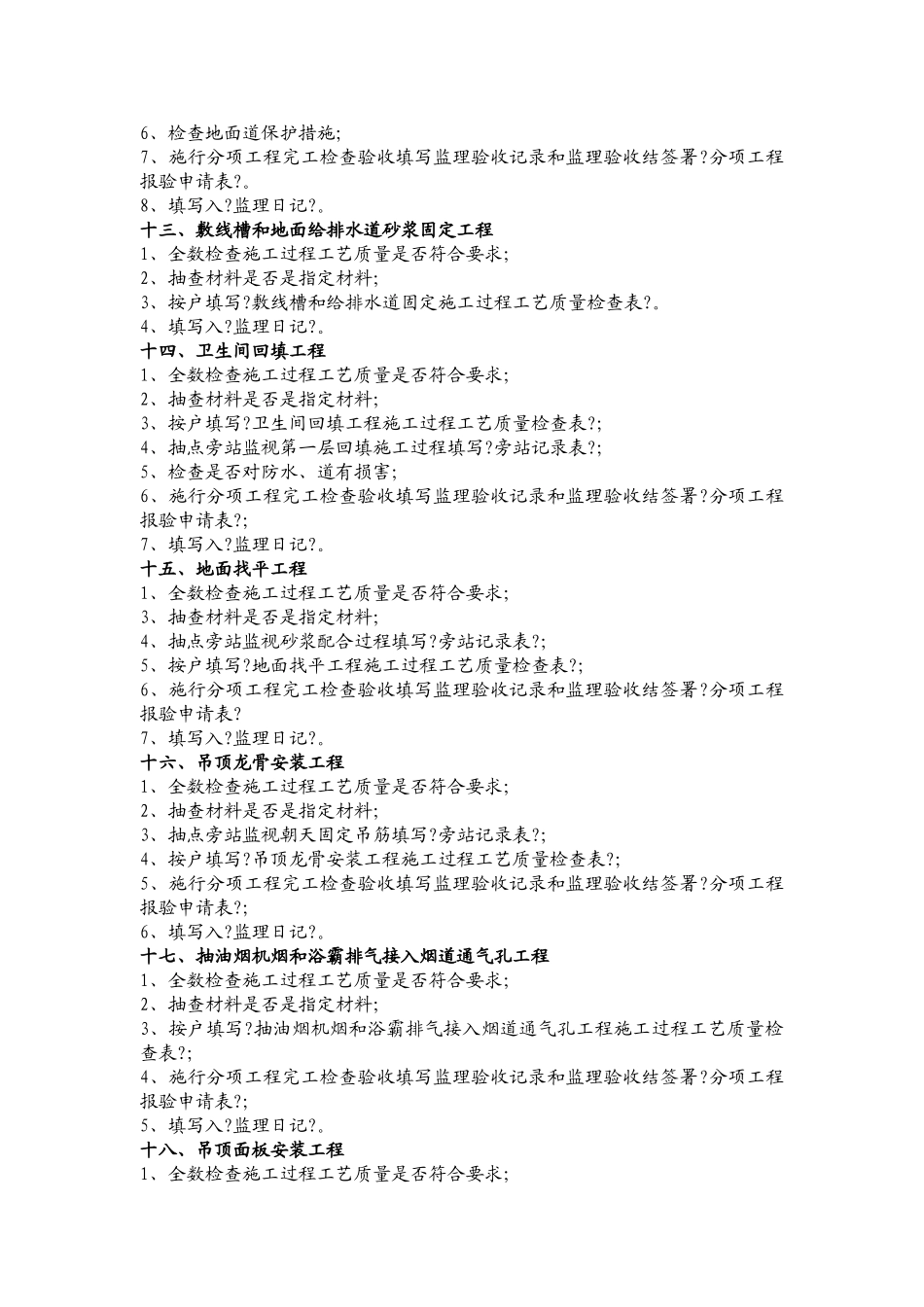 6、检查地面道保护措施;
7、施行分项工程完工检查验收填写监理验收记录和监理验收结签署?分项工程报验申请表?。
8、填写入?监理日记?。
十三、敷线槽和地面给排水道砂浆固定工程
1、全数检查施工过程工艺质量是否符合要求;
2、抽查材料是否是指定材料;
3、按户填写?敷线槽和给排水道固定施工过程工艺质量检查表?。
4、填写入?监理日记?。
十四、卫生间回填工程
1、全数检查施工过程工艺质量是否符合要求;
2、抽查材料是否是指定材料;
3、按户填写?卫生间回填工程施工过程工艺质量检查表?;
4、抽点旁站监视第一层回填施工过程填写?旁站记录表?;
5、检查是否对防水、道有损害;
6、施行分项工程完工检查验收填写监理验收记录和监理验收结签署?分项工程报验申请表?;
7、填写入?监理日记?。
十五、地面找平工程
1、全数检查施工过程工艺质量是否符合要求;
3、抽查材料是否是指定材料;
4、抽点旁站监视砂浆配合过程填写?旁站记录表?;
5、按户填写?地面找平工程施工过程工艺质量检查表?;
6、施行分项工程完工检查验收填写监理验收记录和监理验收结签署?分项工程报验申请表?
7、填写入?监理日记?。
十六、吊顶龙骨安装工程
1、全数检查施工过程工艺质量是否符合要求;
2、抽查材料是否是指定材料;
3、抽点旁站监视朝天固定吊筋填写?旁站记录表?;
4、按户填写?吊顶龙骨安装工程施工过程工艺质量检查表?;
5、施行分项工程完工检查验收填写监理验收记录和监理验收结签署?分项工程报验申请表?;
6、填写入?监理日记?。
十七、抽油烟机烟和浴霸排气接入烟道通气孔工程
1、全数检查施工过程工艺质量是否符合要求;
2、抽查材料是否是指定材料;
3、按户填写?抽油烟机烟和浴霸排气接入烟道通气孔工程施工过程工艺质量检查表?;
4、施行分项工程完工检查验收填写监理验收记录和监理验收结签署?分项工程报验申请表?;
5、填写入?监理日记?。
十八、吊顶面板安装工程
1、全数检查施工过程工艺质量是否符合要求;